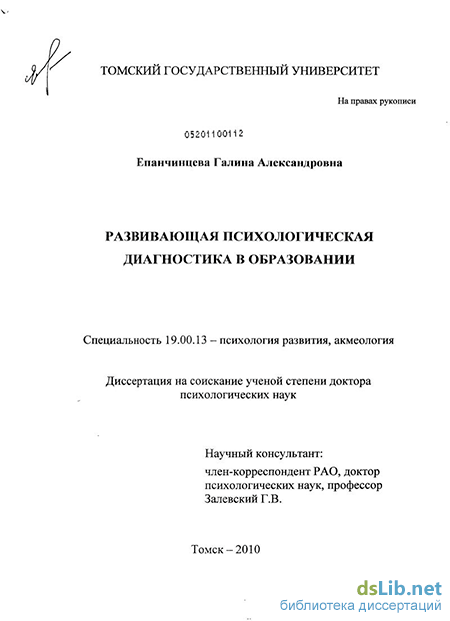 ТОМСКИЙ ГОСУДАРСТВЕННЫЙ УНИВЕРСИТЕТ

На правах рукописи

05201100112

Епанчинцева Галина Александровна

РАЗВИВАЮЩАЯ ПСИХОЛОГИЧЕСКАЯ ДИАГНОСТИКА В ОБРАЗОВАНИИ

Специальность 19.00.13 – психология развития, акмеология

Диссертация на соискание ученой степени доктора психологических наук

Научный консультант:
член-корреспондент РАО, доктор психологических наук, профессор
Залевский Г.В.

Томск – 2010

dsLib.net
библиотека диссертаций